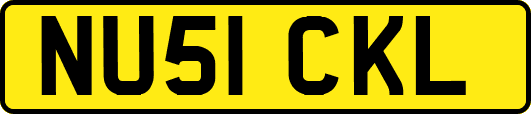 NU51 CKL